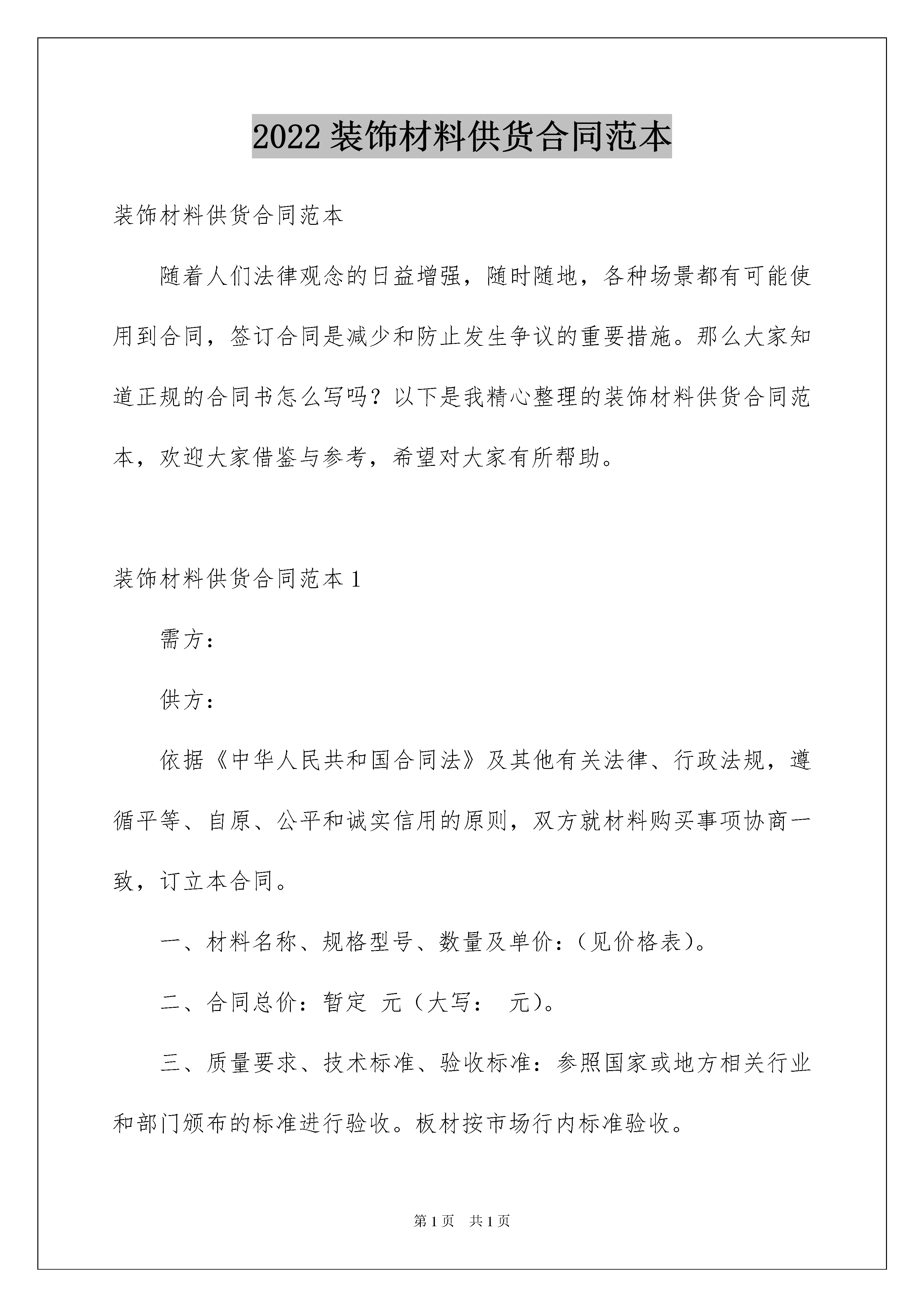 2022 装饰材料供货合同范本

装饰材料供货合同范本

随着人们法律观念的日益增强，随时随地，各种场景都有可能使用到合同，签订合同是减少和防止发生争议的重要措施。那么大家知道正规的合同书怎么写吗？以下是我精心整理的装饰材料供货合同范本，欢迎大家借鉴与参考，希望对大家有所帮助。

装饰材料供货合同范本 1

需方：

供方：

依据《中华人民共和国合同法》及其他有关法律、行政法规，遵循平等、自原、公平和诚实信用的原则，双方就材料购买事项协商一致，订立本合同。

一、材料名称、规格型号、数量及单价：(见价格表)。

二、合同总价：暂定 元（大写： 元)。

三、质量要求、技术标准、验收标准：参照国家或地方相关行业和部门颁布的标准进行验收。板材按市场行内标准验收。

第 1 页 共 1 页